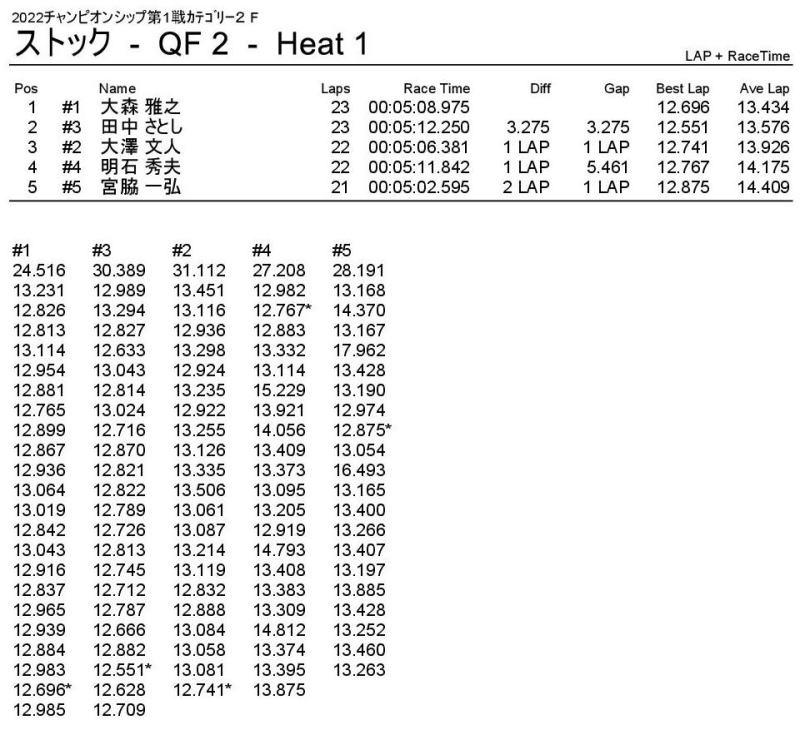 2022チャンピオンシップ第1戦カテゴリー2 F
ストック - QF 2 - Heat 1

LAP + RaceTime

| Pos | | Name | Laps | Race Time | Diff | Gap | Best Lap | Ave Lap |
|---|---|---|---|---|---|---|---|---|
| 1 | #1 | 大森 雅之 | 23 | 00:05:08.975 | | | 12.696 | 13.434 |
| 2 | #3 | 田中 さとし | 23 | 00:05:12.250 | 3.275 | 3.275 | 12.551 | 13.576 |
| 3 | #2 | 大澤 文人 | 22 | 00:05:06.381 | 1 LAP | 1 LAP | 12.741 | 13.926 |
| 4 | #4 | 明石 秀夫 | 22 | 00:05:11.842 | 1 LAP | 5.461 | 12.767 | 14.175 |
| 5 | #5 | 宮脇 一弘 | 21 | 00:05:02.595 | 2 LAP | 1 LAP | 12.875 | 14.409 |

| #1 | #3 | #2 | #4 | #5 |
|---|---|---|---|---|
| 24.516 | 30.389 | 31.112 | 27.208 | 28.191 |
| 13.231 | 12.989 | 13.451 | 12.982 | 13.168 |
| 12.826 | 13.294 | 13.116 | 12.767* | 14.370 |
| 12.813 | 12.827 | 12.936 | 12.883 | 13.167 |
| 13.114 | 12.633 | 13.298 | 13.332 | 17.962 |
| 12.954 | 13.043 | 12.924 | 13.114 | 13.428 |
| 12.881 | 12.814 | 13.235 | 15.229 | 13.190 |
| 12.765 | 13.024 | 12.922 | 13.921 | 12.974 |
| 12.899 | 12.716 | 13.255 | 14.056 | 12.875* |
| 12.867 | 12.870 | 13.126 | 13.409 | 13.054 |
| 12.936 | 12.821 | 13.335 | 13.373 | 16.493 |
| 13.064 | 12.822 | 13.506 | 13.095 | 13.165 |
| 13.019 | 12.789 | 13.061 | 13.205 | 13.400 |
| 12.842 | 12.726 | 13.087 | 12.919 | 13.266 |
| 13.043 | 12.813 | 13.214 | 14.793 | 13.407 |
| 12.916 | 12.745 | 13.119 | 13.408 | 13.197 |
| 12.837 | 12.712 | 12.832 | 13.383 | 13.885 |
| 12.965 | 12.787 | 12.888 | 13.309 | 13.428 |
| 12.939 | 12.666 | 13.084 | 14.812 | 13.252 |
| 12.884 | 12.882 | 13.058 | 13.374 | 13.460 |
| 12.983 | 12.551* | 13.081 | 13.395 | 13.263 |
| 12.696* | 12.628 | 12.741* | 13.875 | |
| 12.985 | 12.709 | | | |